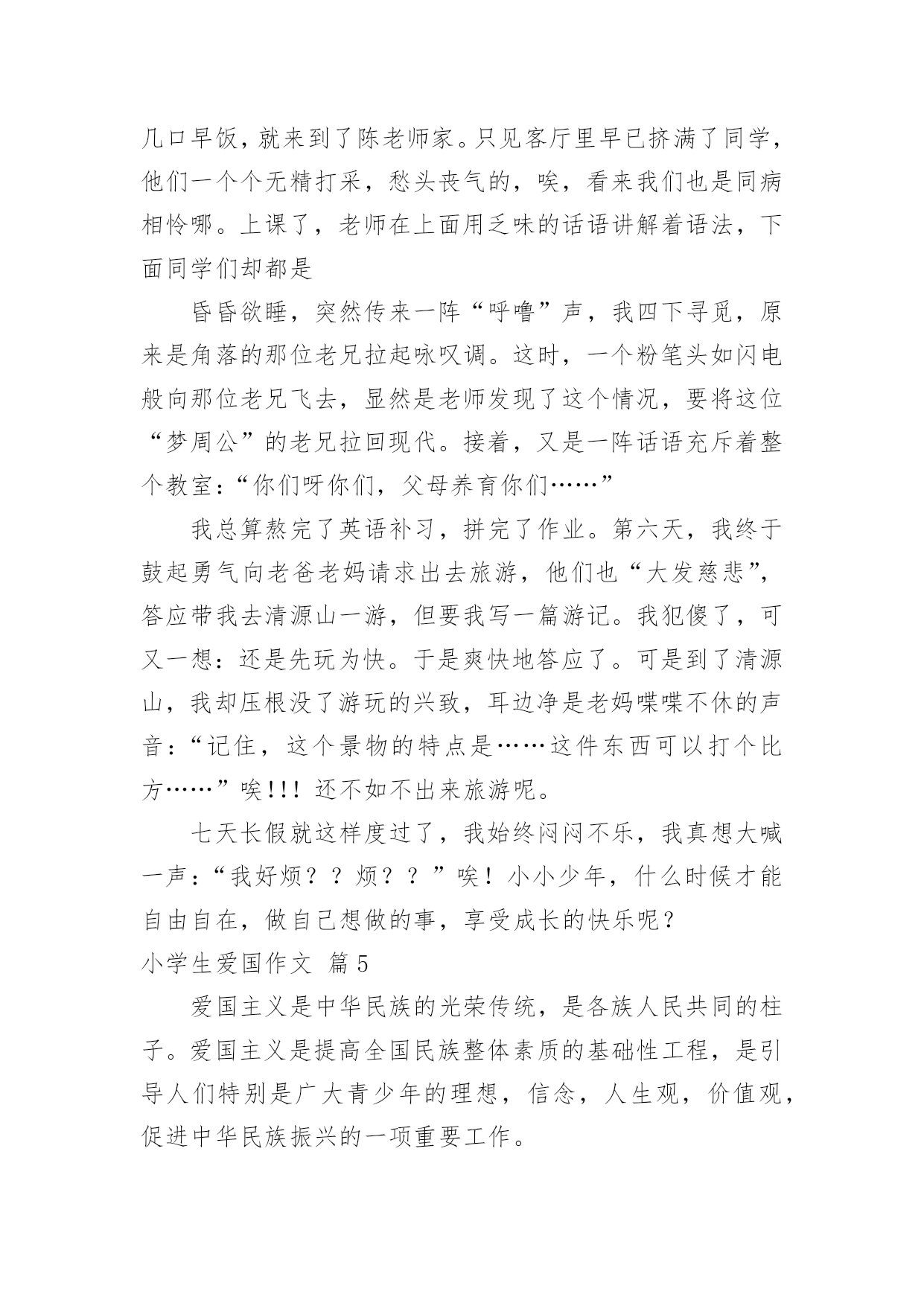 几口早饭，就来到了陈老师家。只见客厅里早已挤满了同学，他们一个个无精打采，愁头丧气的，唉，看来我们也是同病相怜哪。上课了，老师在上面用乏味的话语讲解着语法，下面同学们却都是

昏昏欲睡，突然传来一阵“呼噜”声，我四下寻觅，原来是角落的那位老兄拉起咏叹调。这时，一个粉笔头如闪电般向那位老兄飞去，显然是老师发现了这个情况，要将这位“梦周公”的老兄拉回现代。接着，又是一阵话语充斥着整个教室：“你们呀你们，父母养育你们……”

我总算熬完了英语补习，拼完了作业。第六天，我终于鼓起勇气向老爸老妈请求出去旅游，他们也“大发慈悲”，答应带我去清源山一游，但要我写一篇游记。我犯傻了，可又一想：还是先玩为快。于是爽快地答应了。可是到了清源山，我却压根没了游玩的兴致，耳边净是老妈喋喋不休的声音：“记住，这个景物的特点是……这件东西可以打个比方……”唉!!! 还不如不出来旅游呢。

七天长假就这样度过了，我始终闷闷不乐，我真想大喊一声：“我好烦？？烦？？”唉！小小少年，什么时候才能自由自在，做自己想做的事，享受成长的快乐呢？

小学生爱国作文 篇5

爱国主义是中华民族的光荣传统，是各族人民共同的柱子。爱国主义是提高全国民族整体素质的基础性工程，是引导人们特别是广大青少年的理想，信念，人生观，价值观，促进中华民族振兴的一项重要工作。